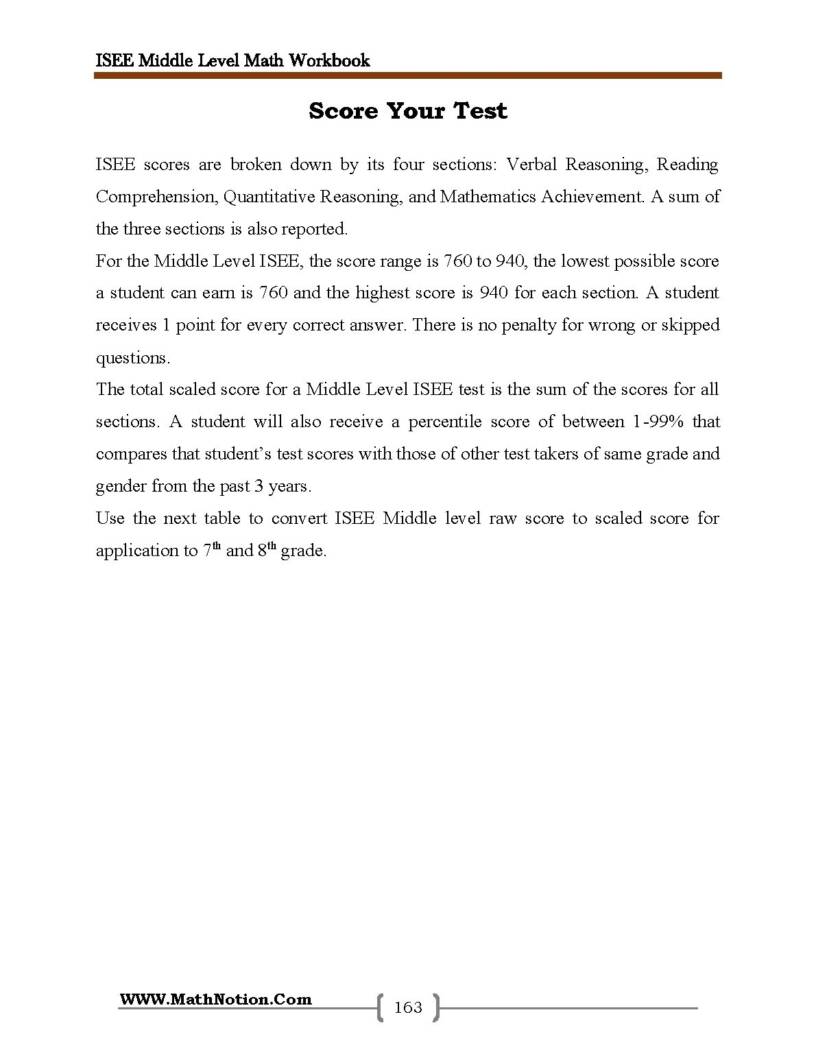 ISEE Middle Level Math Workbook

Score Your Test

ISEE scores are broken down by its four sections: Verbal Reasoning, Reading Comprehension, Quantitative Reasoning, and Mathematics Achievement. A sum of the three sections is also reported.

For the Middle Level ISEE, the score range is 760 to 940, the lowest possible score a student can earn is 760 and the highest score is 940 for each section. A student receives 1 point for every correct answer. There is no penalty for wrong or skipped questions.

The total scaled score for a Middle Level ISEE test is the sum of the scores for all sections. A student will also receive a percentile score of between 1-99% that compares that student's test scores with those of other test takers of same grade and gender from the past 3 years.

Use the next table to convert ISEE Middle level raw score to scaled score for application to 7th and 8th grade.

WWW.MathNotion.Com

163